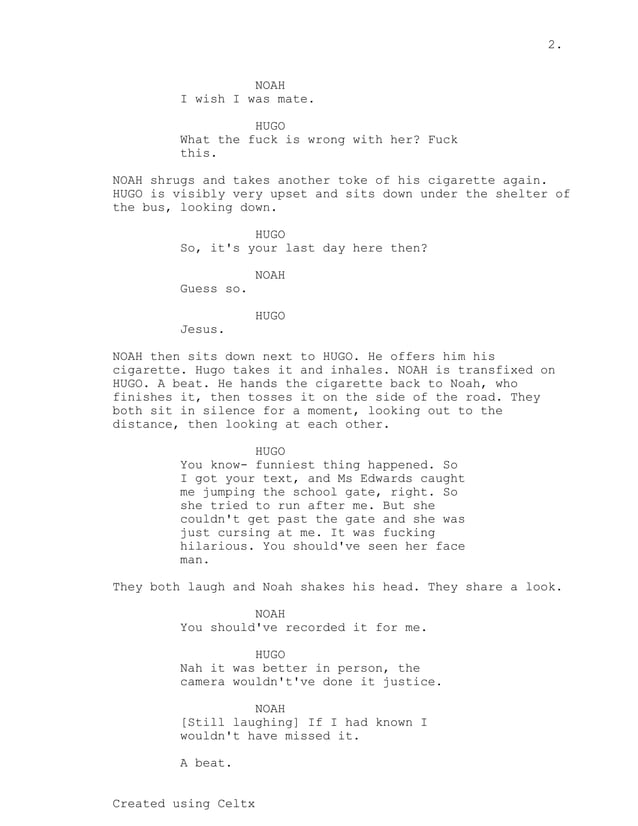 2.

NOAH
I wish I was mate.

HUGO
What the fuck is wrong with her? Fuck this.

NOAH shrugs and takes another toke of his cigarette again. HUGO is visibly very upset and sits down under the shelter of the bus, looking down.

HUGO
So, it's your last day here then?

NOAH
Guess so.

HUGO
Jesus.

NOAH then sits down next to HUGO. He offers him his cigarette. Hugo takes it and inhales. NOAH is transfixed on HUGO. A beat. He hands the cigarette back to Noah, who finishes it, then tosses it on the side of the road. They both sit in silence for a moment, looking out to the distance, then looking at each other.

HUGO
You know- funniest thing happened. So I got your text, and Ms Edwards caught me jumping the school gate, right. So she tried to run after me. But she couldn't get past the gate and she was just cursing at me. It was fucking hilarious. You should've seen her face man.

They both laugh and Noah shakes his head. They share a look.

NOAH
You should've recorded it for me.

HUGO
Nah it was better in person, the camera wouldn't've done it justice.

NOAH
[Still laughing] If I had known I wouldn't have missed it.

A beat.

Created using Celtx